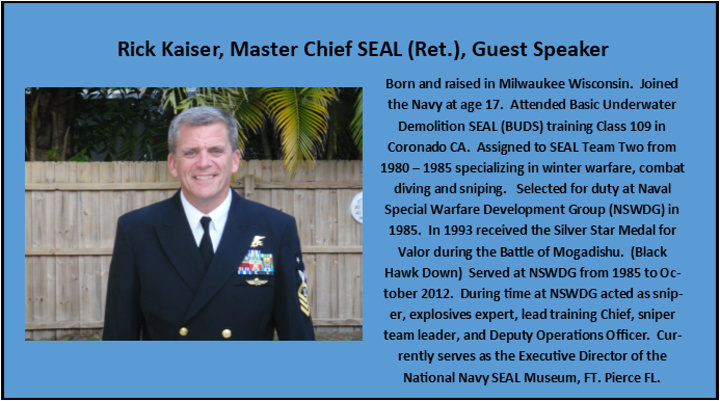 Rick Kaiser, Master Chief SEAL (Ret.), Guest Speaker

Born and raised in Milwaukee Wisconsin. Joined the Navy at age 17. Attended Basic Underwater Demolition SEAL (BUDS) training Class 109 in Coronado CA. Assigned to SEAL Team Two from 1980 – 1985 specializing in winter warfare, combat diving and sniping. Selected for duty at Naval Special Warfare Development Group (NSWDG) in 1985. In 1993 received the Silver Star Medal for Valor during the Battle of Mogadishu. (Black Hawk Down) Served at NSWDG from 1985 to October 2012. During time at NSWDG acted as sniper, explosives expert, lead training Chief, sniper team leader, and Deputy Operations Officer. Currently serves as the Executive Director of the National Navy SEAL Museum, FT. Pierce FL.